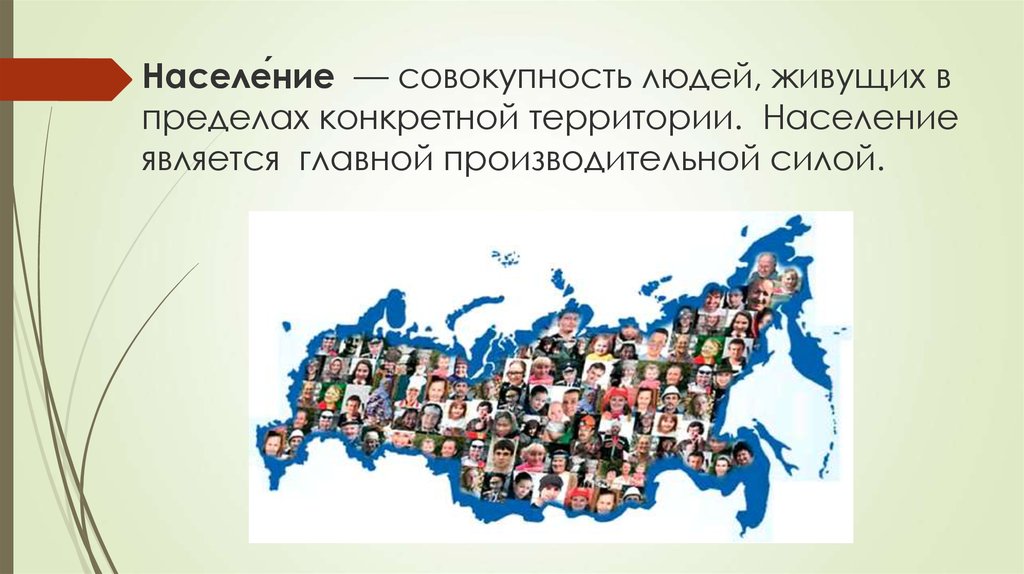 Населе́ние — совокупность людей, живущих в пределах конкретной территории. Население является главной производительной силой.